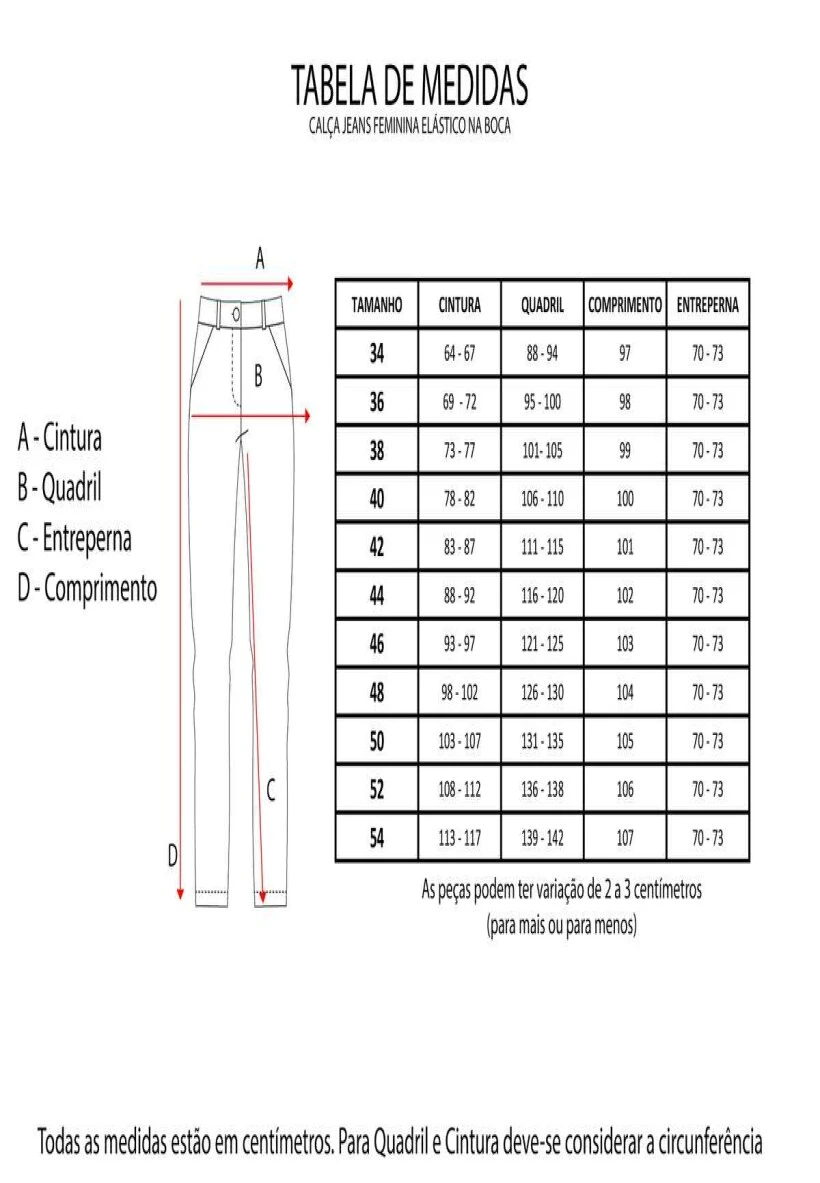 TABELA DE MEDIDAS
CALÇA JEANS FEMININA ELÁSTICO NA BOCA

A

B

C

D

A - Cintura
B - Quadril
C - Entreperna
D - Comprimento

| TAMANHO | CINTURA | QUADRIL | COMPRIMENTO | ENTREPERNA |
|---|---|---|---|---|
| 34 | 64 - 67 | 88 - 94 | 97 | 70 - 73 |
| 36 | 69 - 72 | 95 - 100 | 98 | 70 - 73 |
| 38 | 73 - 77 | 101- 105 | 99 | 70 - 73 |
| 40 | 78 - 82 | 106 - 110 | 100 | 70 - 73 |
| 42 | 83 - 87 | 111 - 115 | 101 | 70 - 73 |
| 44 | 88 - 92 | 116 - 120 | 102 | 70 - 73 |
| 46 | 93 - 97 | 121 - 125 | 103 | 70 - 73 |
| 48 | 98 - 102 | 126 - 130 | 104 | 70 - 73 |
| 50 | 103 - 107 | 131 - 135 | 105 | 70 - 73 |
| 52 | 108 - 112 | 136 - 138 | 106 | 70 - 73 |
| 54 | 113 - 117 | 139 - 142 | 107 | 70 - 73 |

As peças podem ter variação de 2 a 3 centímetros (para mais ou para menos)

Todas as medidas estão em centímetros. Para Quadril e Cintura deve-se considerar a circunferência